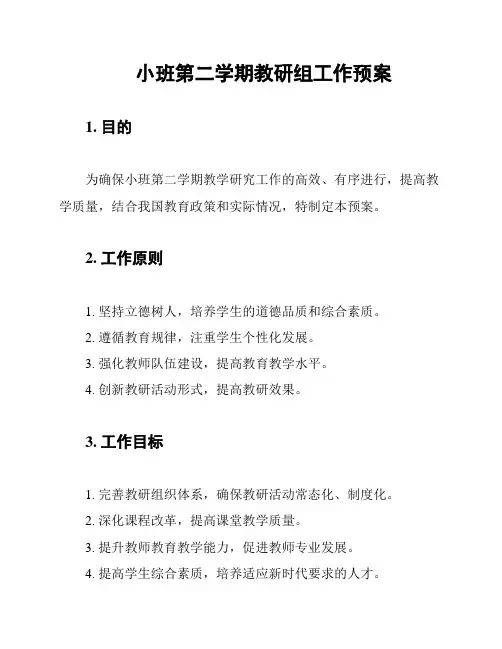 小班第二学期教研组工作预案

1. 目的

为确保小班第二学期教学研究工作的高效、有序进行，提高教学质量，结合我国教育政策和实际情况，特制定本预案。

2. 工作原则

1. 坚持立德树人，培养学生的道德品质和综合素质。
2. 遵循教育规律，注重学生个性化发展。
3. 强化教师队伍建设，提高教育教学水平。
4. 创新教研活动形式，提高教研效果。

3. 工作目标

1. 完善教研组织体系，确保教研活动常态化、制度化。
2. 深化课程改革，提高课堂教学质量。
3. 提升教师教育教学能力，促进教师专业发展。
4. 提高学生综合素质，培养适应新时代要求的人才。